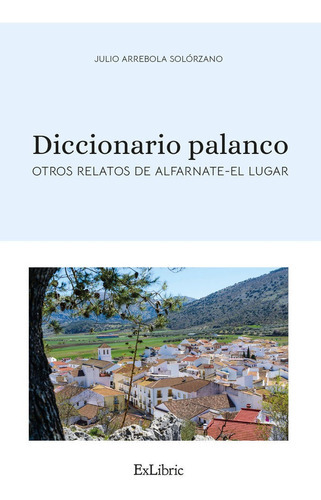 JULIO ARREBOLA SOLÓRZANO

Diccionario palanco

OTROS RELATOS DE ALFARNATE-EL LUGAR

ExLibric